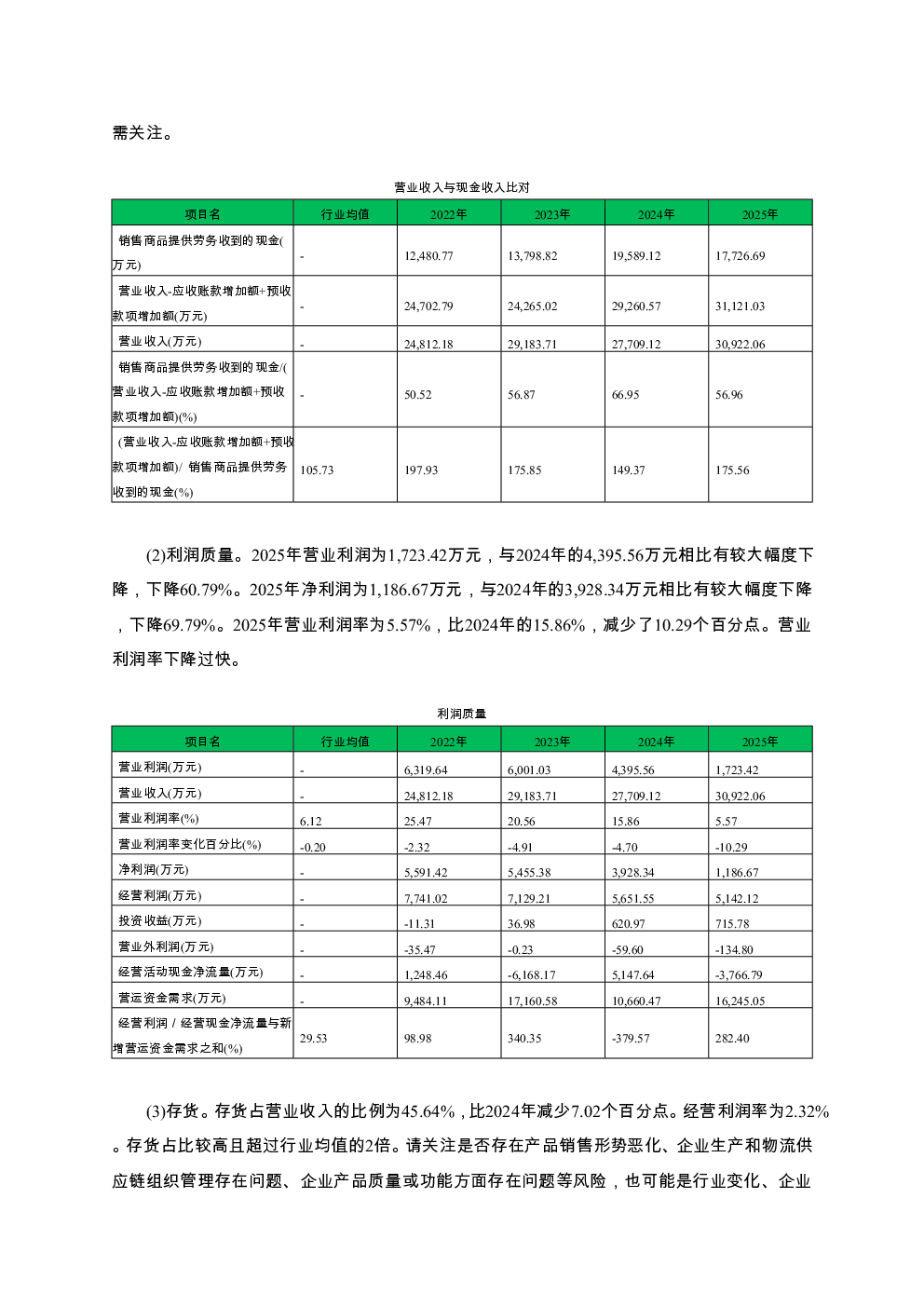 需关注。

营业收入与现金收入比对

| 项目名 | 行业均值 | 2022年 | 2023年 | 2024年 | 2025年 |
|---|---|---|---|---|---|
| 销售商品提供劳务收到的现金(万元) | - | 12,480.77 | 13,798.82 | 19,589.12 | 17,726.69 |
| 营业收入-应收账款增加额+预收款项增加额(万元) | - | 24,702.79 | 24,265.02 | 29,260.57 | 31,121.03 |
| 营业收入(万元) | - | 24,812.18 | 29,183.71 | 27,709.12 | 30,922.06 |
| 销售商品提供劳务收到的现金/(营业收入-应收账款增加额+预收款项增加额)(%) | - | 50.52 | 56.87 | 66.95 | 56.96 |
| (营业收入-应收账款增加额+预收款项增加额)/ 销售商品提供劳务收到的现金(%) | 105.73 | 197.93 | 175.85 | 149.37 | 175.56 |

(2)利润质量。2025年营业利润为1,723.42万元，与2024年的4,395.56万元相比有较大幅度下降，下降60.79%。2025年净利润为1,186.67万元，与2024年的3,928.34万元相比有较大幅度下降，下降69.79%。2025年营业利润率为5.57%，比2024年的15.86%，减少了10.29个百分点。营业利润率下降过快。

利润质量

| 项目名 | 行业均值 | 2022年 | 2023年 | 2024年 | 2025年 |
|---|---|---|---|---|---|
| 营业利润(万元) | - | 6,319.64 | 6,001.03 | 4,395.56 | 1,723.42 |
| 营业收入(万元) | - | 24,812.18 | 29,183.71 | 27,709.12 | 30,922.06 |
| 营业利润率(%) | 6.12 | 25.47 | 20.56 | 15.86 | 5.57 |
| 营业利润率变化百分比(%) | -0.20 | -2.32 | -4.91 | -4.70 | -10.29 |
| 净利润(万元) | - | 5,591.42 | 5,455.38 | 3,928.34 | 1,186.67 |
| 经营利润(万元) | - | 7,741.02 | 7,129.21 | 5,651.55 | 5,142.12 |
| 投资收益(万元) | - | -11.31 | 36.98 | 620.97 | 715.78 |
| 营业外利润(万元) | - | -35.47 | -0.23 | -59.60 | -134.80 |
| 经营活动现金净流量(万元) | - | 1,248.46 | -6,168.17 | 5,147.64 | -3,766.79 |
| 营运资金需求(万元) | - | 9,484.11 | 17,160.58 | 10,660.47 | 16,245.05 |
| 经营利润 / 经营现金净流量与新增营运资金需求之和(%) | 29.53 | 98.98 | 340.35 | -379.57 | 282.40 |

(3)存货。存货占营业收入的比例为45.64%，比2024年减少7.02个百分点。经营利润率为2.32%。存货占比较高且超过行业均值的2倍。请关注是否存在产品销售形势恶化、企业生产和物流供应链组织管理存在问题、企业产品质量或功能方面存在问题等风险，也可能是行业变化、企业